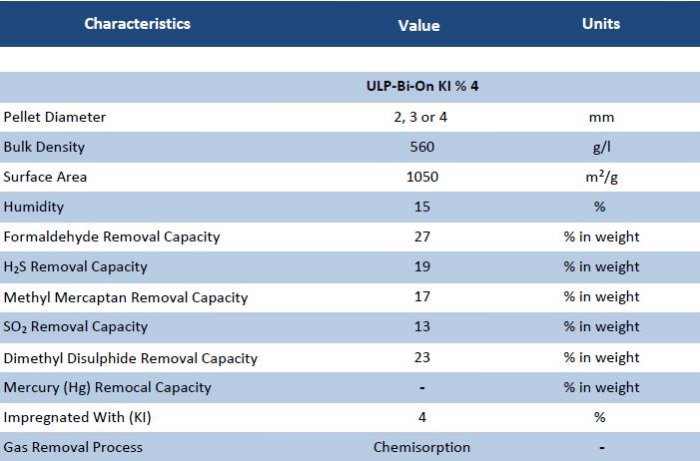 | Characteristics | Value | Units |
|---|---|---|
| | ULP-Bi-On KI % 4 | |
| Pellet Diameter | 2, 3 or 4 | mm |
| Bulk Density | 560 | g/l |
| Surface Area | 1050 | $m^2/g$ |
| Humidity | 15 | % |
| Formaldehyde Removal Capacity | 27 | % in weight |
| $H_2S$ Removal Capacity | 19 | % in weight |
| Methyl Mercaptan Removal Capacity | 17 | % in weight |
| $SO_2$ Removal Capacity | 13 | % in weight |
| Dimethyl Disulphide Removal Capacity | 23 | % in weight |
| Mercury (Hg) Remocal Capacity | - | % in weight |
| Impregnated With (KI) | 4 | % |
| Gas Removal Process | Chemisorption | - |